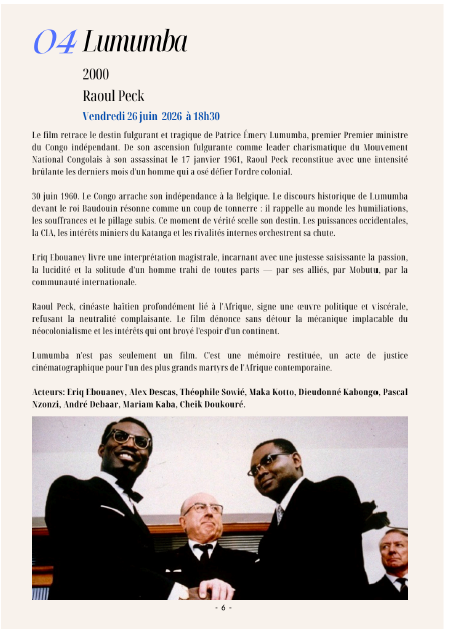 04 Lumumba

2000

Raoul Peck

Vendredi 26 juin 2026 à 18h30

Le film retrace le destin fulgurant et tragique de Patrice Émery Lumumba, premier Premier ministre du Congo indépendant. De son ascension fulgurante comme leader charismatique du Mouvement National Congolais à son assassinat le 17 janvier 1961, Raoul Peck reconstitue avec une intensité brûlante les derniers mois d'un homme qui a osé défier l'ordre colonial.

30 juin 1960. Le Congo arrache son indépendance à la Belgique. Le discours historique de Lumumba devant le roi Baudouin résonne comme un coup de tonnerre : il rappelle au monde les humiliations, les souffrances et le pillage subis. Ce moment de vérité scelle son destin. Les puissances occidentales, la CIA, les intérêts miniers du Katanga et les rivalités internes orchestrent sa chute.

Eriq Ebouaney livre une interprétation magistrale, incarnant avec une justesse saisissante la passion, la lucidité et la solitude d'un homme trahi de toutes parts — par ses alliés, par Mobutu, par la communauté internationale.

Raoul Peck, cinéaste haïtien profondément lié à l'Afrique, signe une œuvre politique et viscérale, refusant la neutralité complaisante. Le film dénonce sans détour la mécanique implacable du néocolonialisme et les intérêts qui ont broyé l'espoir d'un continent.

Lumumba n'est pas seulement un film. C'est une mémoire restituée, un acte de justice cinématographique pour l'un des plus grands martyrs de l'Afrique contemporaine.

Acteurs: Eriq Ebouaney, Alex Descas, Théophile Sowié, Maka Kotto, Dieudonné Kabongo, Pascal Nzonzi, André Debaar, Mariam Kaba, Cheik Doukouré.

- 6 -